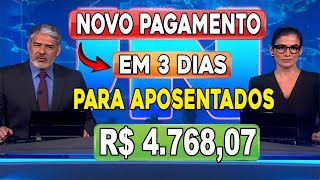 NOVO PAGAMENTO

EM 3 DIAS

PARA APOSENTADOS

R$ 4.768,07